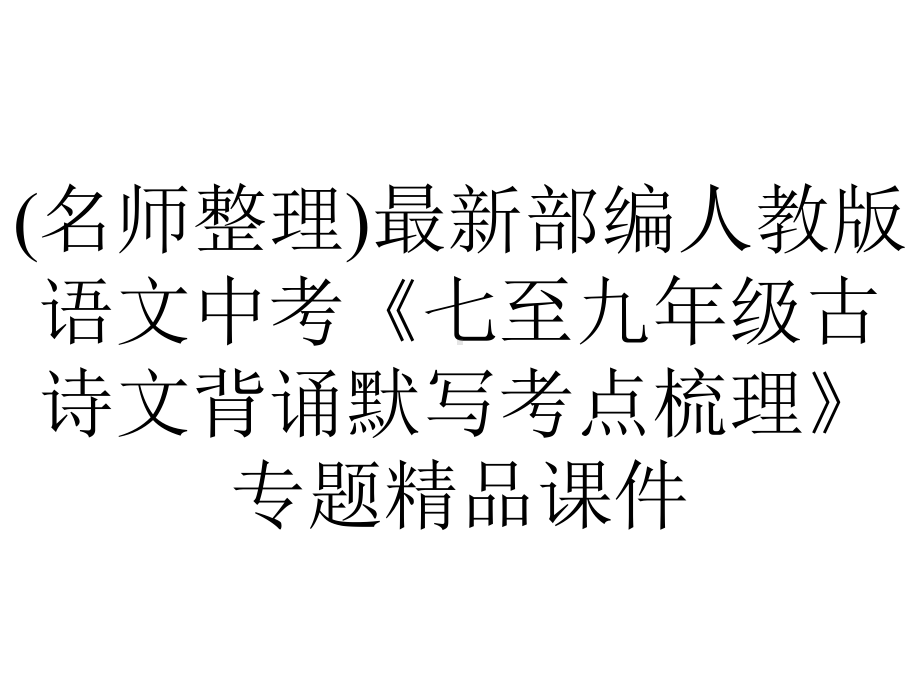 (名师整理)最新部编人教版语文中考《七至九年级古诗文背诵默写考点梳理》专题精品课件